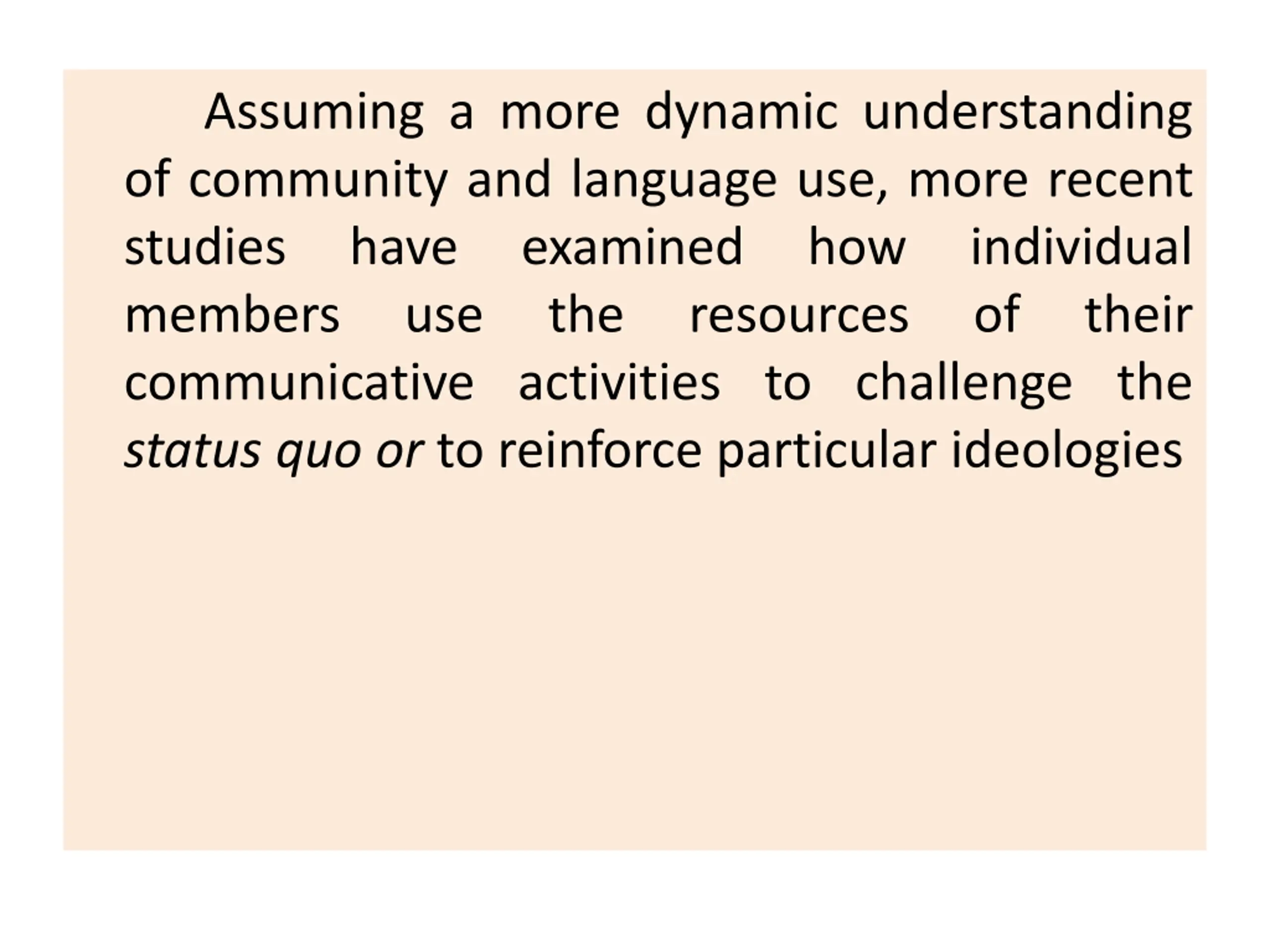 Assuming a more dynamic understanding of community and language use, more recent studies have examined how individual members use the resources of their communicative activities to challenge the status quo or to reinforce particular ideologies